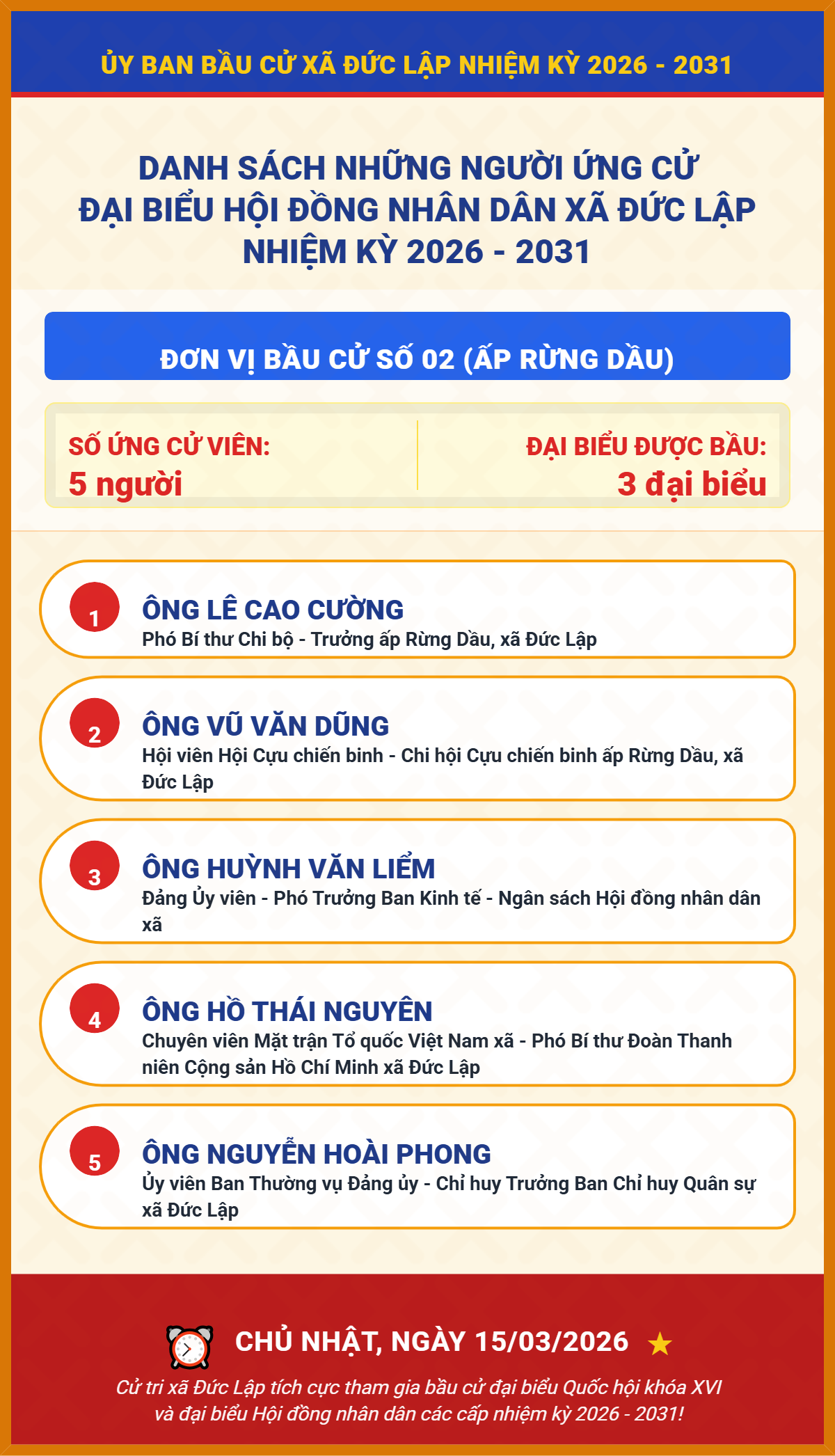 ỦY BAN BẦU CỬ XÃ ĐỨC LẬP NHIỆM KỲ 2026 - 2031

DANH SÁCH NHỮNG NGƯỜI ỨNG CỬ ĐẠI BIỂU HỘI ĐỒNG NHÂN DÂN XÃ ĐỨC LẬP NHIỆM KỲ 2026 - 2031

ĐƠN VỊ BẦU CỬ SỐ 02 (ẤP RỪNG DẦU)

SỐ ỨNG CỬ VIÊN:
5 người

ĐẠI BIỂU ĐƯỢC BẦU:
3 đại biểu

1
ÔNG LÊ CAO CƯỜNG
Phó Bí thư Chi bộ - Trưởng ấp Rừng Dầu, xã Đức Lập

2
ÔNG VŨ VĂN DŨNG
Hội viên Hội Cựu chiến binh - Chi hội Cựu chiến binh ấp Rừng Dầu, xã Đức Lập

3
ÔNG HUỲNH VĂN LIỂM
Đảng Ủy viên - Phó Trưởng Ban Kinh tế - Ngân sách Hội đồng nhân dân xã

4
ÔNG HỒ THÁI NGUYÊN
Chuyên viên Mặt trận Tổ quốc Việt Nam xã - Phó Bí thư Đoàn Thanh niên Cộng sản Hồ Chí Minh xã Đức Lập

5
ÔNG NGUYỄN HOÀI PHONG
Ủy viên Ban Thường vụ Đảng ủy - Chỉ huy Trưởng Ban Chỉ huy Quân sự xã Đức Lập

CHỦ NHẬT, NGÀY 15/03/2026

Cử tri xã Đức Lập tích cực tham gia bầu cử đại biểu Quốc hội khóa XVI và đại biểu Hội đồng nhân dân các cấp nhiệm kỳ 2026 - 2031!